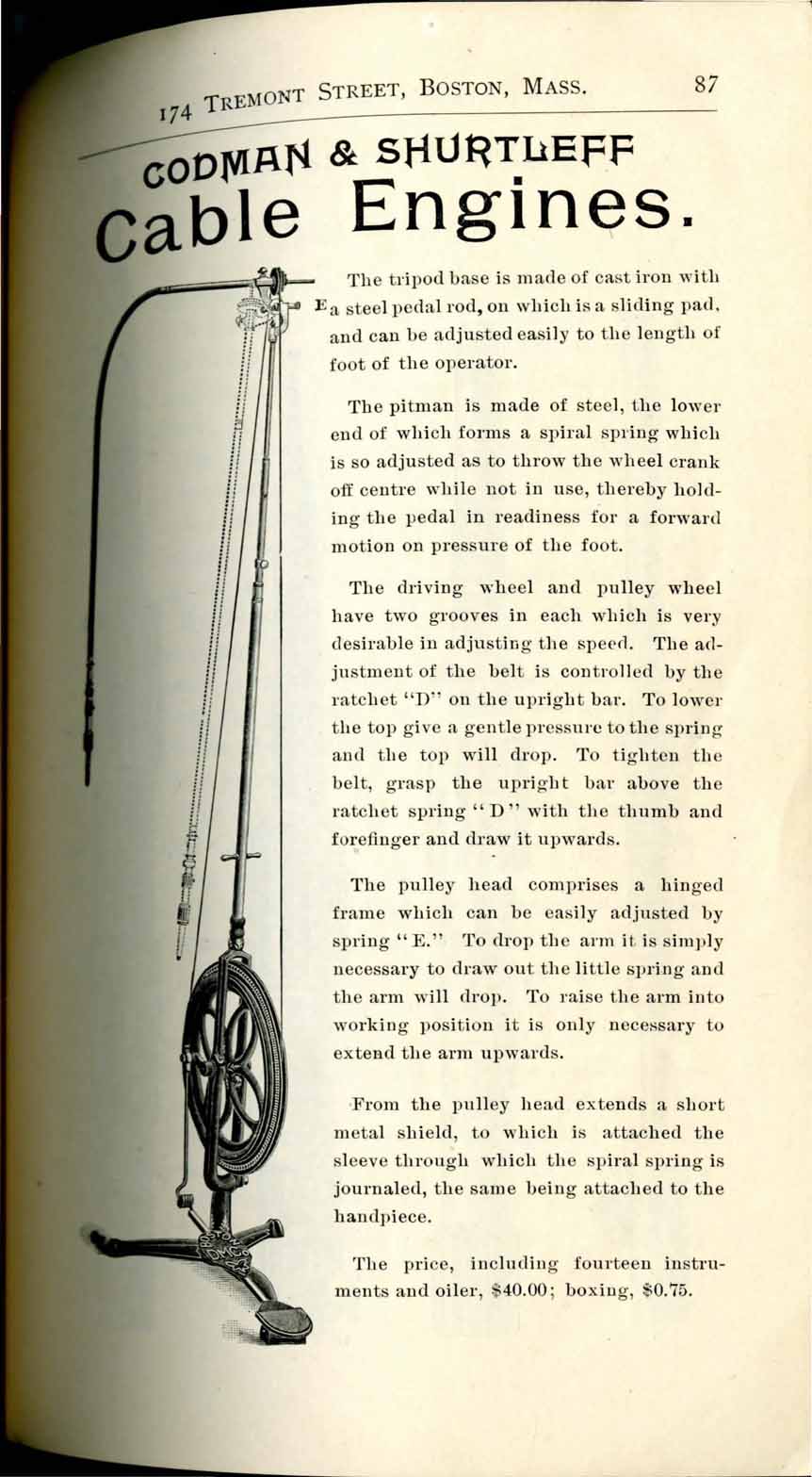 174 TREMONT STREET, BOSTON, MASS. 87

CODMAN & SHURTLEFF
Cable Engines.

E

The tripod base is made of cast iron with a steel pedal rod, on which is a sliding pad, and can be adjusted easily to the length of foot of the operator.

The pitman is made of steel, the lower end of which forms a spiral spring which is so adjusted as to throw the wheel crank off centre while not in use, thereby holding the pedal in readiness for a forward motion on pressure of the foot.

The driving wheel and pulley wheel have two grooves in each which is very desirable in adjusting the speed. The adjustment of the belt is controlled by the ratchet "D" on the upright bar. To lower the top give a gentle pressure to the spring and the top will drop. To tighten the belt, grasp the upright bar above the ratchet spring "D" with the thumb and forefinger and draw it upwards.

The pulley head comprises a hinged frame which can be easily adjusted by spring "E." To drop the arm it is simply necessary to draw out the little spring and the arm will drop. To raise the arm into working position it is only necessary to extend the arm upwards.

From the pulley head extends a short metal shield, to which is attached the sleeve through which the spiral spring is journaled, the same being attached to the handpiece.

The price, including fourteen instruments and oiler, $40.00; boxing, $0.75.